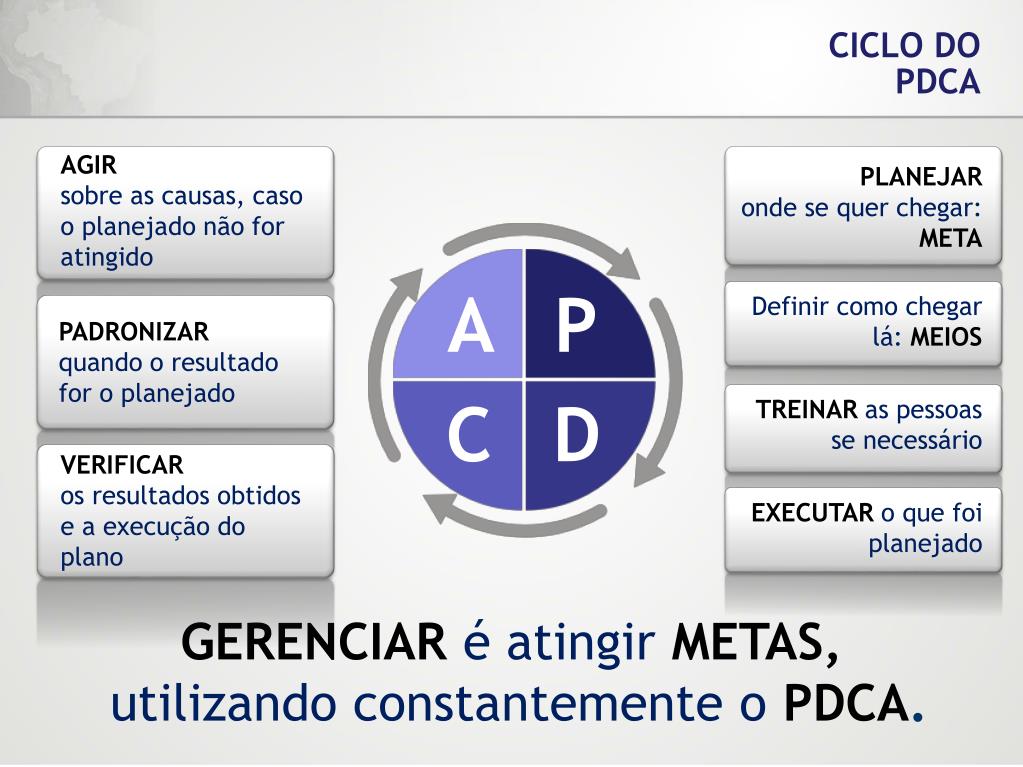 CICLO DO PDCA

AGIR
sobre as causas, caso o planejado não for atingido

PADRONIZAR
quando o resultado for o planejado

VERIFICAR
os resultados obtidos e a execução do plano

A P
C D

PLANEJAR
onde se quer chegar: META

Definir como chegar lá: MEIOS

TREINAR as pessoas se necessário

EXECUTAR o que foi planejado

GERENCIAR é atingir METAS, utilizando constantemente o PDCA.